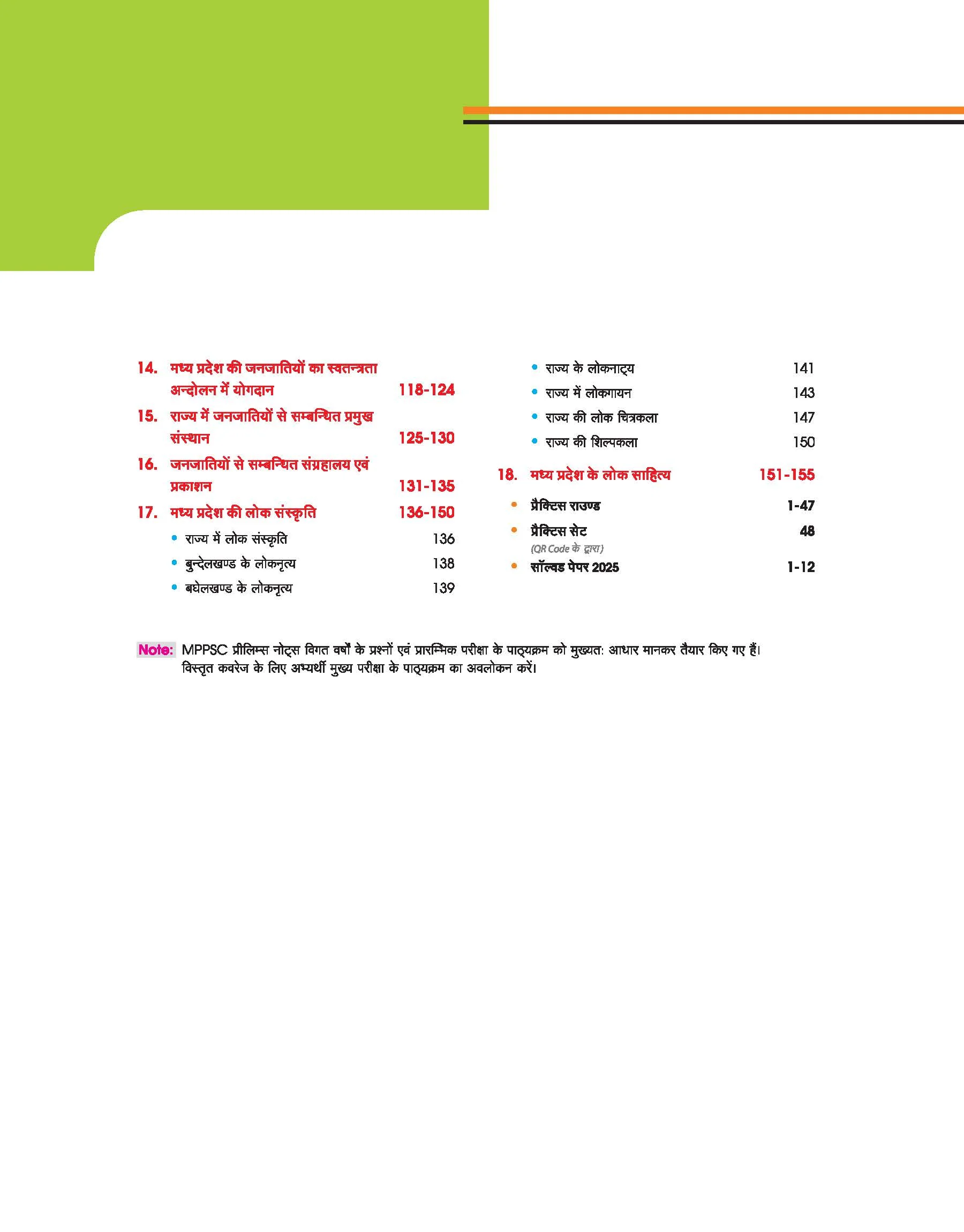 14. मध्य प्रदेश की जनजातियों का स्वतन्त्रता अन्दोलन में योगदान 118-124

15. राज्य में जनजातियों से सम्बन्धित प्रमुख संस्थान 125-130

16. जनजातियों से सम्बन्धित संग्रहालय एवं प्रकाशन 131-135

17. मध्य प्रदेश की लोक संस्कृति 136-150
• राज्य में लोक संस्कृति 136
• बुन्देलखण्ड के लोकनृत्य 138
• बघेलखण्ड के लोकनृत्य 139
• राज्य के लोकनाट्य 141
• राज्य में लोकगायन 143
• राज्य की लोक चित्रकला 147
• राज्य की शिल्पकला 150

18. मध्य प्रदेश के लोक साहित्य 151-155

• प्रैक्टिस राउण्ड 1-47
• प्रैक्टिस सेट 48
(QR Code के द्वारा)
• सॉल्वड पेपर 2025 1-12

Note: MPPSC प्रीलिम्स नोट्स विगत वर्षों के प्रश्नों एवं प्रारम्भिक परीक्षा के पाठ्यक्रम को मुख्यत: आधार मानकर तैयार किए गए हैं। विस्तृत कवरेज के लिए अभ्यर्थी मुख्य परीक्षा के पाठ्यक्रम का अवलोकन करें।